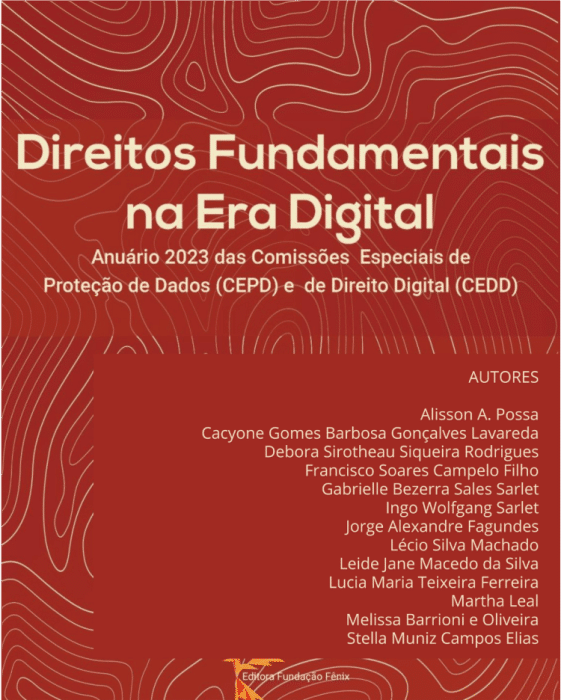 Direitos Fundamentais na Era Digital

Anuário 2023 das Comissões Especiais de Proteção de Dados (CEPD) e de Direito Digital (CEDD)

AUTORES

Alisson A. Possa
Cacyone Gomes Barbosa Gonçalves Lavareda
Debora Sirotheau Siqueira Rodrigues
Francisco Soares Campelo Filho
Gabrielle Bezerra Sales Sarlet
Ingo Wolfgang Sarlet
Jorge Alexandre Fagundes
Lécio Silva Machado
Leide Jane Macedo da Silva
Lucia Maria Teixeira Ferreira
Martha Leal
Melissa Barrioni e Oliveira
Stella Muniz Campos Elias

Editora Fundação Fênix